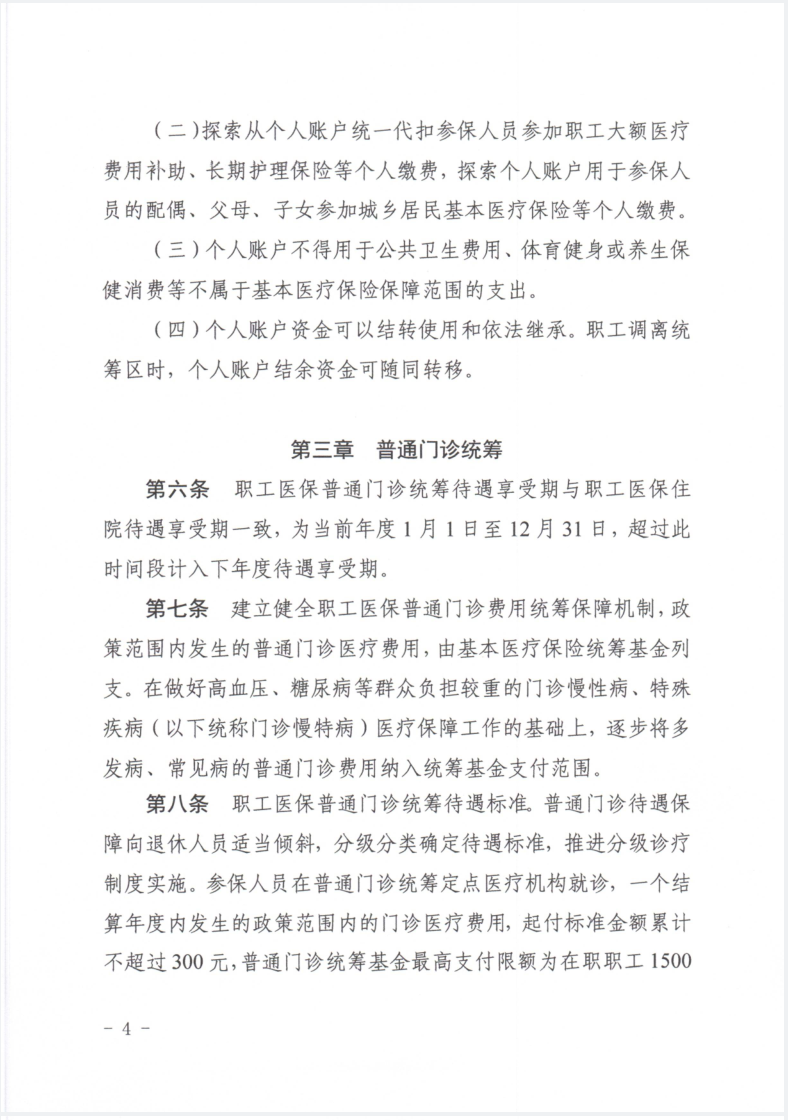 （二）探索从个人账户统一代扣参保人员参加职工大额医疗费用补助、长期护理保险等个人缴费，探索个人账户用于参保人员的配偶、父母、子女参加城乡居民基本医疗保险等个人缴费。

（三）个人账户不得用于公共卫生费用、体育健身或养生保健消费等不属于基本医疗保险保障范围的支出。

（四）个人账户资金可以结转使用和依法继承。职工调离统筹区时，个人账户结余资金可随同转移。

第三章　普通门诊统筹

第六条　职工医保普通门诊统筹待遇享受期与职工医保住院待遇享受期一致，为当前年度1月1日至12月31日，超过此时间段计入下年度待遇享受期。

第七条　建立健全职工医保普通门诊费用统筹保障机制，政策范围内发生的普通门诊医疗费用，由基本医疗保险统筹基金列支。在做好高血压、糖尿病等群众负担较重的门诊慢性病、特殊疾病（以下统称门诊慢特病）医疗保障工作的基础上，逐步将多发病、常见病的普通门诊费用纳入统筹基金支付范围。

第八条　职工医保普通门诊统筹待遇标准。普通门诊待遇保障向退休人员适当倾斜，分级分类确定待遇标准，推进分级诊疗制度实施。参保人员在普通门诊统筹定点医疗机构就诊，一个结算年度内发生的政策范围内的门诊医疗费用，起付标准金额累计不超过300元，普通门诊统筹基金最高支付限额为在职职工1500

－4－